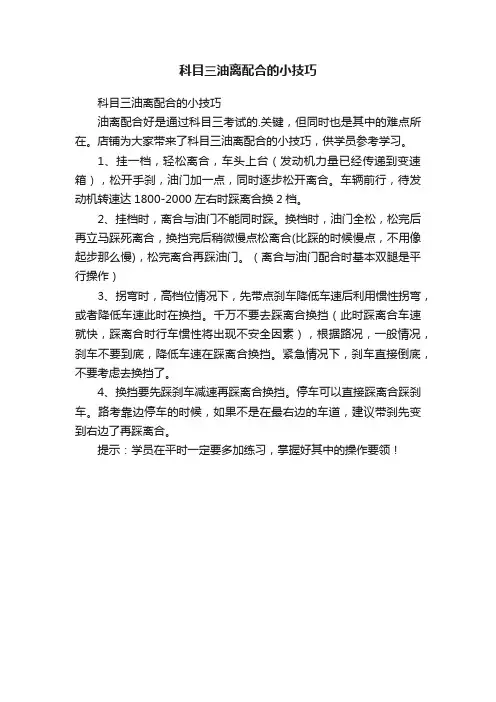 科目三油离配合的小技巧

科目三油离配合的小技巧

油离配合好是通过科目三考试的.关键，但同时也是其中的难点所在。店铺为大家带来了科目三油离配合的小技巧，供学员参考学习。

1、挂一档，轻松离合，车头上台（发动机力量已经传递到变速箱），松开手刹，油门加一点，同时逐步松开离合。车辆前行，待发动机转速达 1800-2000 左右时踩离合换 2 档。

2、挂档时，离合与油门不能同时踩。换档时，油门全松，松完后再立马踩死离合，换挡完后稍微慢点松离合(比踩的时候慢点，不用像起步那么慢)，松完离合再踩油门。（离合与油门配合时基本双腿是平行操作）

3、拐弯时，高档位情况下，先带点刹车降低车速后利用惯性拐弯，或者降低车速此时在换挡。千万不要去踩离合换挡（此时踩离合车速就快，踩离合时行车惯性将出现不安全因素），根据路况，一般情况，刹车不要到底，降低车速在踩离合换挡。紧急情况下，刹车直接倒底，不要考虑去换挡了。

4、换挡要先踩刹车减速再踩离合换挡。停车可以直接踩离合踩刹车。路考靠边停车的时候，如果不是在最右边的车道，建议带刹先变到右边了再踩离合。

提示：学员在平时一定要多加练习，掌握好其中的操作要领！